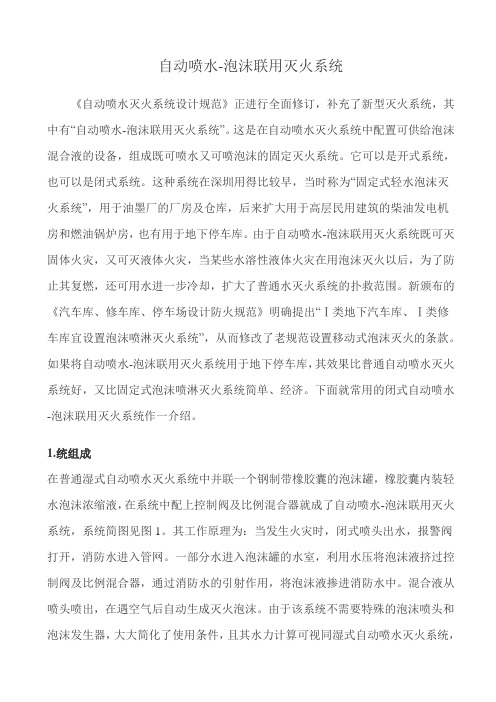 自动喷水-泡沫联用灭火系统

《自动喷水灭火系统设计规范》正进行全面修订，补充了新型灭火系统，其中有“自动喷水-泡沫联用灭火系统”。这是在自动喷水灭火系统中配置可供给泡沫混合液的设备，组成既可喷水又可喷泡沫的固定灭火系统。它可以是开式系统，也可以是闭式系统。这种系统在深圳用得比较早，当时称为“固定式轻水泡沫灭火系统”，用于油墨厂的厂房及仓库，后来扩大用于高层民用建筑的柴油发电机房和燃油锅炉房，也有用于地下停车库。由于自动喷水-泡沫联用灭火系统既可灭固体火灾，又可灭液体火灾，当某些水溶性液体火灾在用泡沫灭火以后，为了防止其复燃，还可用水进一步冷却，扩大了普通水灭火系统的扑救范围。新颁布的《汽车库、修车库、停车场设计防火规范》明确提出“Ⅰ类地下汽车库、Ⅰ类修车库宜设置泡沫喷淋灭火系统”，从而修改了老规范设置移动式泡沫灭火的条款。如果将自动喷水-泡沫联用灭火系统用于地下停车库，其效果比普通自动喷水灭火系统好，又比固定式泡沫喷淋灭火系统简单、经济。下面就常用的闭式自动喷水-泡沫联用灭火系统作一介绍。

1.统组成
在普通湿式自动喷水灭火系统中并联一个钢制带橡胶囊的泡沫罐，橡胶囊内装轻水泡沫浓缩液，在系统中配上控制阀及比例混合器就成了自动喷水-泡沫联用灭火系统，系统简图见图 1。其工作原理为：当发生火灾时，闭式喷头出水，报警阀打开，消防水进入管网。一部分水进入泡沫罐的水室，利用水压将泡沫液挤过控制阀及比例混合器，通过消防水的引射作用，将泡沫液掺进消防水中。混合液从喷头喷出，在遇空气后自动生成灭火泡沫。由于该系统不需要特殊的泡沫喷头和泡沫发生器，大大简化了使用条件，且其水力计算可视同湿式自动喷水灭火系统，